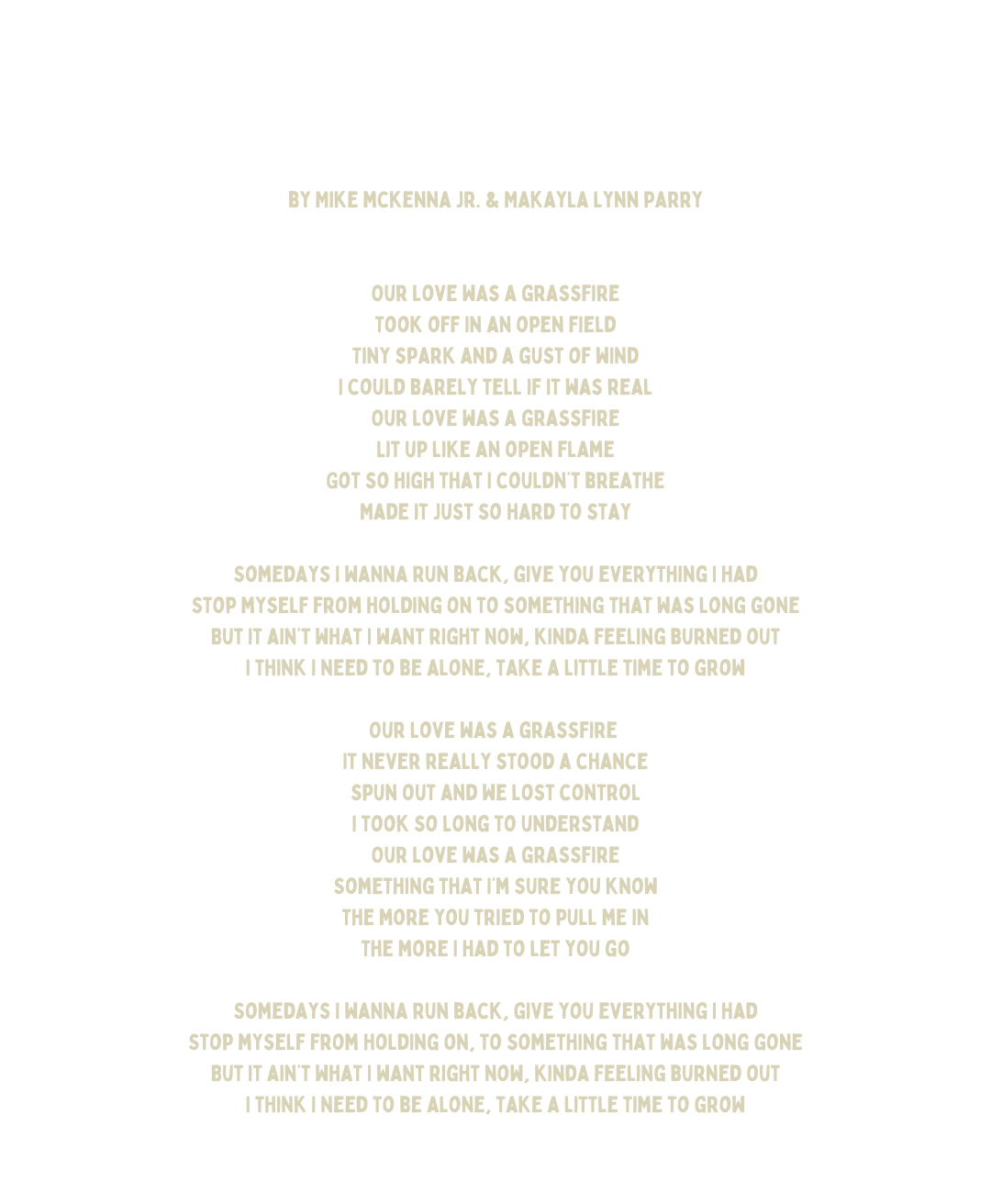 BY MIKE MCKENNA JR. & MAKAYLA LYNN PARRY

OUR LOVE WAS A GRASSFIRE
TOOK OFF IN AN OPEN FIELD
TINY SPARK AND A GUST OF WIND
I COULD BARELY TELL IF IT WAS REAL
OUR LOVE WAS A GRASSFIRE
LIT UP LIKE AN OPEN FLAME
GOT SO HIGH THAT I COULDN'T BREATHE
MADE IT JUST SO HARD TO STAY

SOMEDAYS I WANNA RUN BACK, GIVE YOU EVERYTHING I HAD
STOP MYSELF FROM HOLDING ON TO SOMETHING THAT WAS LONG GONE
BUT IT AIN'T WHAT I WANT RIGHT NOW, KINDA FEELING BURNED OUT
I THINK I NEED TO BE ALONE, TAKE A LITTLE TIME TO GROW

OUR LOVE WAS A GRASSFIRE
IT NEVER REALLY STOOD A CHANCE
SPUN OUT AND WE LOST CONTROL
I TOOK SO LONG TO UNDERSTAND
OUR LOVE WAS A GRASSFIRE
SOMETHING THAT I'M SURE YOU KNOW
THE MORE YOU TRIED TO PULL ME IN
THE MORE I HAD TO LET YOU GO

SOMEDAYS I WANNA RUN BACK, GIVE YOU EVERYTHING I HAD
STOP MYSELF FROM HOLDING ON, TO SOMETHING THAT WAS LONG GONE
BUT IT AIN'T WHAT I WANT RIGHT NOW, KINDA FEELING BURNED OUT
I THINK I NEED TO BE ALONE, TAKE A LITTLE TIME TO GROW